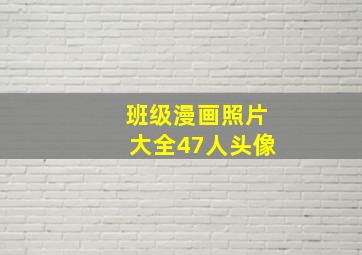 班级漫画照片
大全47人头像